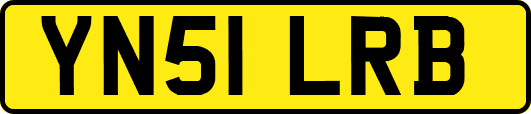 YN51 LRB